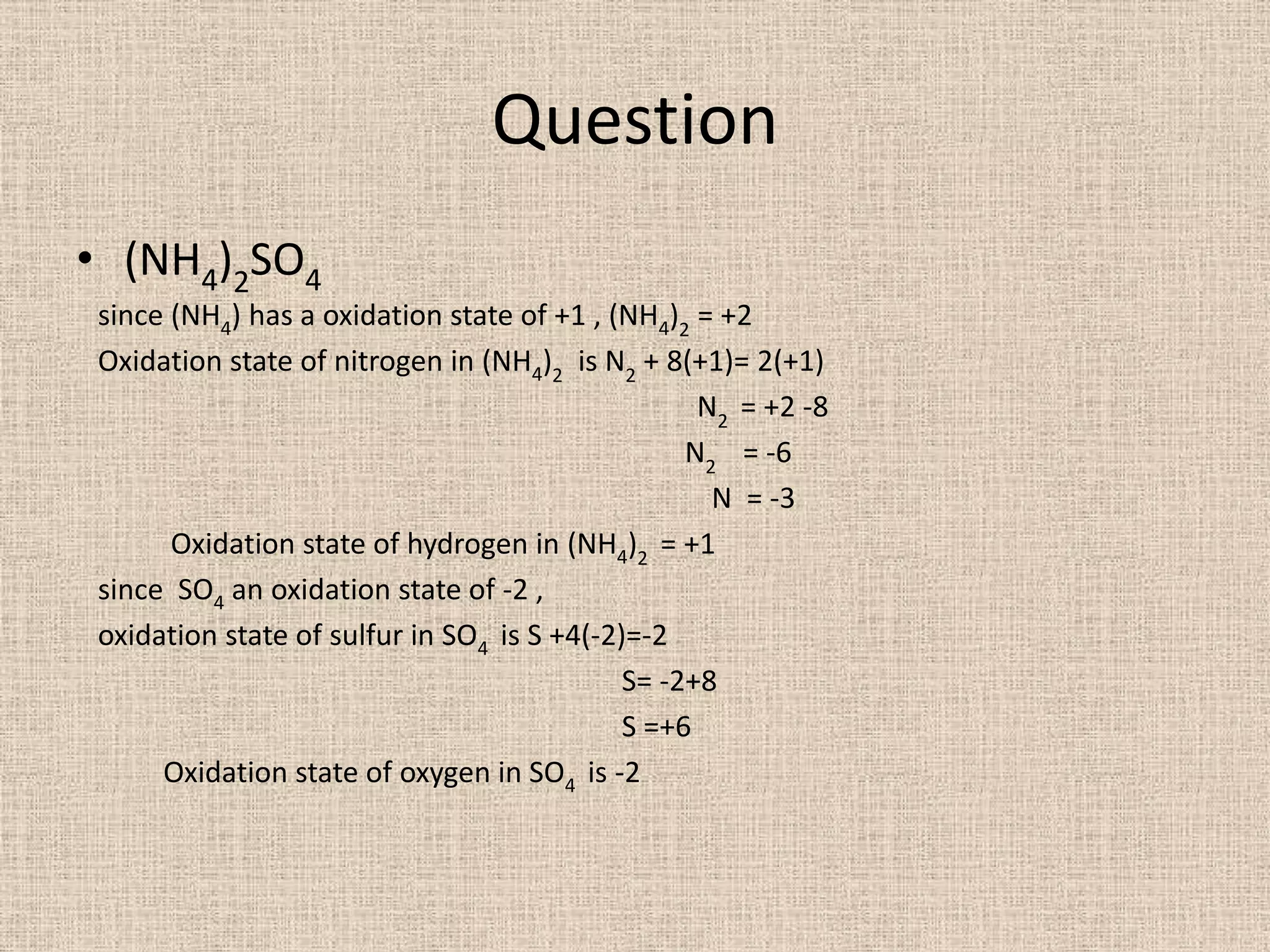 Question

• $(NH_4)_2SO_4$

since $(NH_4)$ has a oxidation state of +1 , $(NH_4)_2$ = +2

Oxidation state of nitrogen in $(NH_4)_2$ is $N_2$ + 8(+1)= 2(+1)

$N_2$ = +2 -8

$N_2$ = -6

N = -3

Oxidation state of hydrogen in $(NH_4)_2$ = +1

since $SO_4$ an oxidation state of -2 ,

oxidation state of sulfur in $SO_4$ is S +4(-2)=-2

S= -2+8

S =+6

Oxidation state of oxygen in $SO_4$ is -2